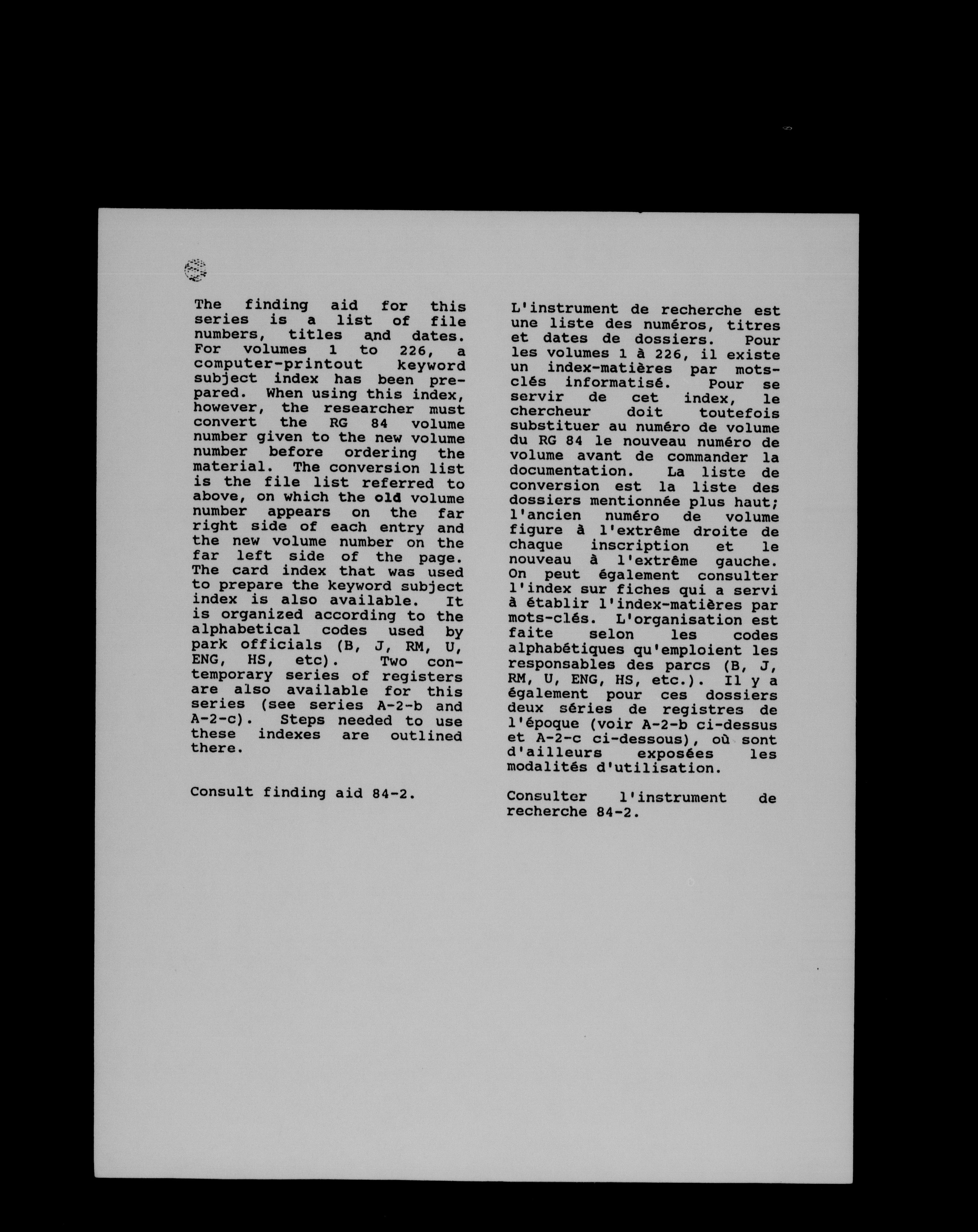 The finding aid for this series is a list of file numbers, titles and dates. For volumes 1 to 226, a computer-printout keyword subject index has been prepared. When using this index, however, the researcher must convert the RG 84 volume number given to the new volume number before ordering the material. The conversion list is the file list referred to above, on which the old volume number appears on the far right side of each entry and the new volume number on the far left side of the page. The card index that was used to prepare the keyword subject index is also available. It is organized according to the alphabetical codes used by park officials (B, J, RM, U, ENG, HS, etc). Two contemporary series of registers are also available for this series (see series A-2-b and A-2-c). Steps needed to use these indexes are outlined there.

Consult finding aid 84-2.

L'instrument de recherche est une liste des numéros, titres et dates de dossiers. Pour les volumes 1 à 226, il existe un index-matières par mots-clés informatisé. Pour se servir de cet index, le chercheur doit toutefois substituer au numéro de volume du RG 84 le nouveau numéro de volume avant de commander la documentation. La liste de conversion est la liste des dossiers mentionnée plus haut; l'ancien numéro de volume figure à l'extrême droite de chaque inscription et le nouveau à l'extrême gauche. On peut également consulter l'index sur fiches qui a servi à établir l'index-matières par mots-clés. L'organisation est faite selon les codes alphabétiques qu'emploient les responsables des parcs (B, J, RM, U, ENG, HS, etc.). Il y a également pour ces dossiers deux séries de registres de l'époque (voir A-2-b ci-dessus et A-2-c ci-dessous), où sont d'ailleurs exposées les modalités d'utilisation.

Consulter l'instrument de recherche 84-2.